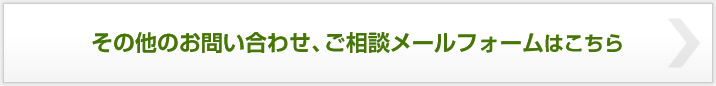 その他のお問い合わせ、ご相談メールフォームはこちら